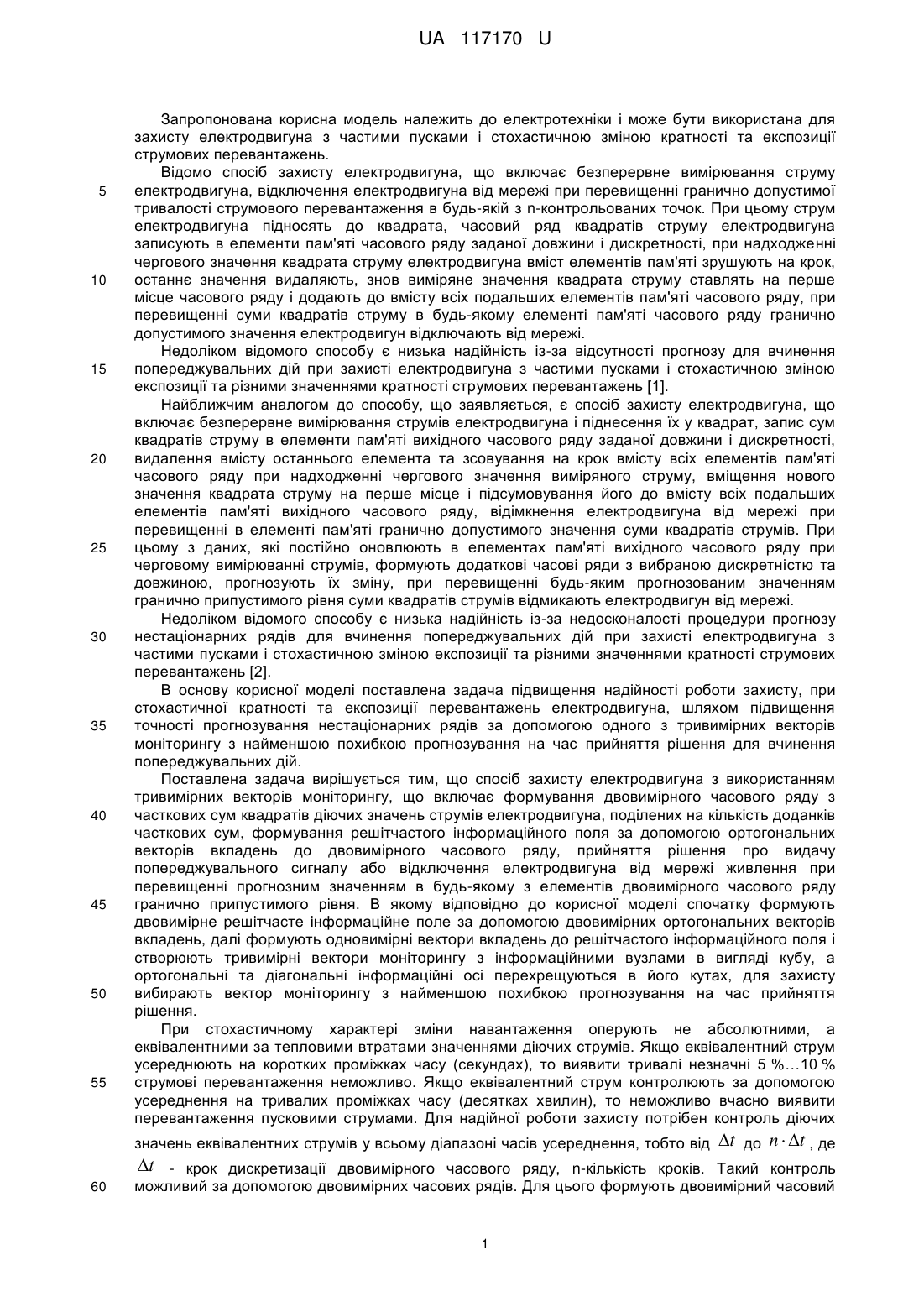 UA 117170 U

Запропонована корисна модель належить до електротехніки і може бути використана для захисту електродвигуна з частими пусками і стохастичною зміною кратності та експозиції струмових перевантажень.

Відомо спосіб захисту електродвигуна, що включає безперервне вимірювання струму
5 електродвигуна, відключення електродвигуна від мережі при перевищенні гранично допустимої тривалості струмового перевантаження в будь-якій з n-контрольованих точок. При цьому струм електродвигуна підносять до квадрата, часовий ряд квадратів струму електродвигуна записують в елементи пам'яті часового ряду заданої довжини і дискретності, при надходженні чергового значення квадрата струму електродвигуна вміст елементів пам'яті зрушують на крок,
10 останнє значення видаляють, знов виміряне значення квадрата струму ставлять на перше місце часового ряду і додають до вмісту всіх подальших елементів пам'яті часового ряду, при перевищенні суми квадратів струму в будь-якому елементі пам'яті часового ряду гранично допустимого значення електродвигун відключають від мережі.

Недоліком відомого способу є низька надійність із-за відсутності прогнозу для вчинення
15 попереджувальних дій при захисті електродвигуна з частими пусками і стохастичною зміною експозиції та різними значеннями кратності струмових перевантажень [1].

Найближчим аналогом до способу, що заявляється, є спосіб захисту електродвигуна, що включає безперервне вимірювання струмів електродвигуна і піднесення їх у квадрат, запис сум квадратів струму в елементи пам'яті вихідного часового ряду заданої довжини і дискретності,
20 видалення вмісту останнього елемента та зсовування на крок вмісту всіх елементів пам'яті часового ряду при надходженні чергового значення виміряного струму, вміщення нового значення квадрата струму на перше місце і підсумовування його до вмісту всіх подальших елементів пам'яті вихідного часового ряду, відімкнення електродвигуна від мережі при перевищенні в елементі пам'яті гранично допустимого значення суми квадратів струмів. При
25 цьому з даних, які постійно оновлюють в елементах пам'яті вихідного часового ряду при черговому вимірюванні струмів, формують додаткові часові ряди з вибраною дискретністю та довжиною, прогнозують їх зміну, при перевищенні будь-яким прогнозованим значенням гранично припустимого рівня суми квадратів струмів відмикають електродвигун від мережі.

Недоліком відомого способу є низька надійність із-за недосконалості процедури прогнозу
30 нестаціонарних рядів для вчинення попереджувальних дій при захисті електродвигуна з частими пусками і стохастичною зміною експозиції та різними значеннями кратності струмових перевантажень [2].

В основу корисної моделі поставлена задача підвищення надійності роботи захисту, при стохастичної кратності та експозиції перевантажень електродвигуна, шляхом підвищення
35 точності прогнозування нестаціонарних рядів за допомогою одного з тривимірних векторів моніторингу з найменшою похибкою прогнозування на час прийняття рішення для вчинення попереджувальних дій.

Поставлена задача вирішується тим, що спосіб захисту електродвигуна з використанням тривимірних векторів моніторингу, що включає формування двовимірного часового ряду з
40 часткових сум квадратів діючих значень струмів електродвигуна, поділених на кількість доданків часткових сум, формування решітчастого інформаційного поля за допомогою ортогональних векторів вкладень до двовимірного часового ряду, прийняття рішення про видачу попереджувального сигналу або відключення електродвигуна від мережі живлення при перевищенні прогнозним значенням в будь-якому з елементів двовимірного часового ряду
45 гранично припустимого рівня. В якому відповідно до корисної моделі спочатку формують двовимірне решітчасте інформаційне поле за допомогою двовимірних ортогональних векторів вкладень, далі формують одновимірні вектори вкладень до решітчастого інформаційного поля і створюють тривимірні вектори моніторингу з інформаційними вузлами в вигляді кубу, а ортогональні та діагональні інформаційні осі перехрещуються в його кутах, для захисту
50 вибирають вектор моніторингу з найменшою похибкою прогнозування на час прийняття рішення.

При стохастичному характері зміни навантаження оперують не абсолютними, а еквівалентними за тепловими втратами значеннями діючих струмів. Якщо еквівалентний струм усереднюють на коротких проміжках часу (секундах), то виявити тривалі незначні 5 %...10 %
55 струмові перевантаження неможливо. Якщо еквівалентний струм контролюють за допомогою усереднення на тривалих проміжках часу (десятках хвилин), то неможливо вчасно виявити перевантаження пусковими струмами. Для надійної роботи захисту потрібен контроль діючих значень еквівалентних струмів у всьому діапазоні часів усереднення, тобто від $\Delta t$ до $n \cdot \Delta t$, де $\Delta t$ - крок дискретизації двовимірного часового ряду, n-кількість кроків. Такий контроль
60 можливий за допомогою двовимірних часових рядів. Для цього формують двовимірний часовий

1